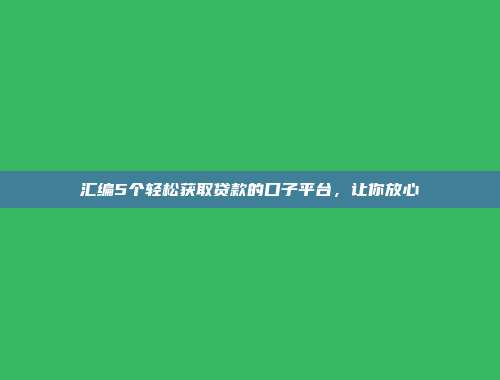 汇编5个轻松获取贷款的口子平台，让你放心